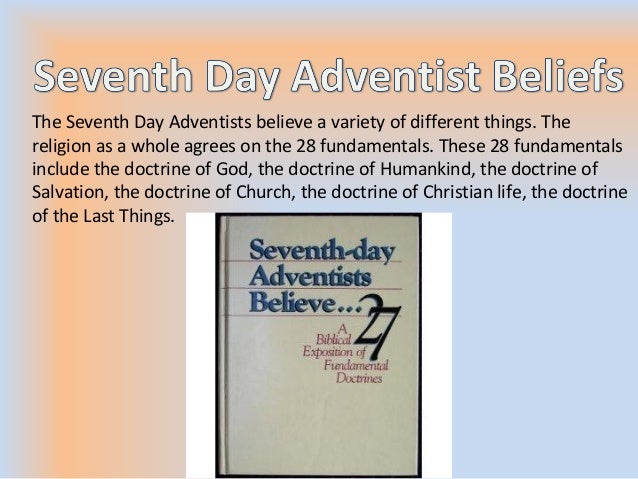 Seventh Day Adventist Beliefs

The Seventh Day Adventists believe a variety of different things. The religion as a whole agrees on the 28 fundamentals. These 28 fundamentals include the doctrine of God, the doctrine of Humankind, the doctrine of Salvation, the doctrine of Church, the doctrine of Christian life, the doctrine of the Last Things.

Seventh-day Adventists Believe...

27

A Biblical Exposition of Fundamental Doctrines